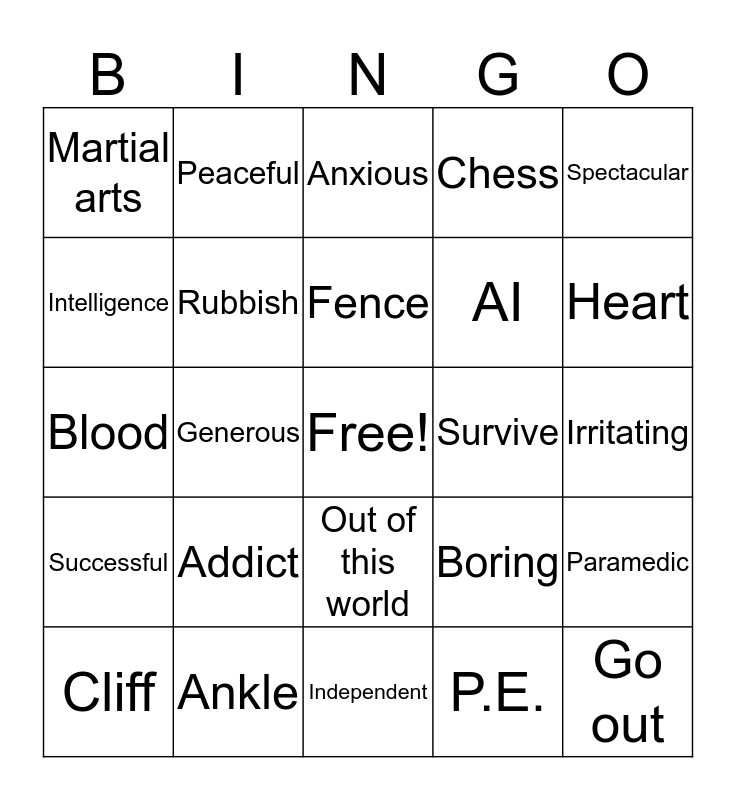 | B | I | N | G | O |
|---|---|---|---|---|
| Martial arts | Peaceful | Anxious | Chess | Spectacular |
| Intelligence | Rubbish | Fence | AI | Heart |
| Blood | Generous | Free! | Survive | Irritating |
| Successful | Addict | Out of this world | Boring | Paramedic |
| Cliff | Ankle | Independent | P.E. | Go out |